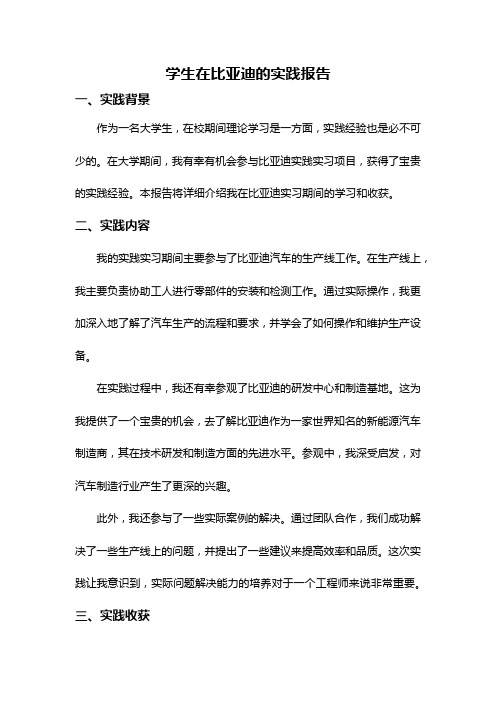 学生在比亚迪的实践报告

一、实践背景

作为一名大学生，在校期间理论学习是一方面，实践经验也是必不可少的。在大学期间，我有幸有机会参与比亚迪实践实习项目，获得了宝贵的实践经验。本报告将详细介绍我在比亚迪实习期间的学习和收获。

二、实践内容

我的实践实习期间主要参与了比亚迪汽车的生产线工作。在生产线上，我主要负责协助工人进行零部件的安装和检测工作。通过实际操作，我更加深入地了解了汽车生产的流程和要求，并学会了如何操作和维护生产设备。

在实践过程中，我还有幸参观了比亚迪的研发中心和制造基地。这为我提供了一个宝贵的机会，去了解比亚迪作为一家世界知名的新能源汽车制造商，其在技术研发和制造方面的先进水平。参观中，我深受启发，对汽车制造行业产生了更深的兴趣。

此外，我还参与了一些实际案例的解决。通过团队合作，我们成功解决了一些生产线上的问题，并提出了一些建议来提高效率和品质。这次实践让我意识到，实际问题解决能力的培养对于一个工程师来说非常重要。

三、实践收获